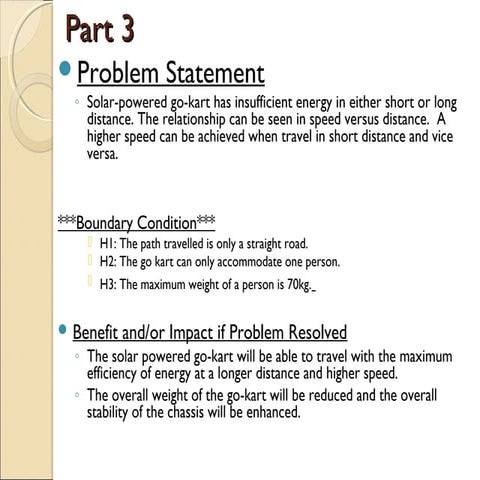 Part 3

Problem Statement

Solar-powered go-kart has insufficient energy in either short or long distance. The relationship can be seen in speed versus distance. A higher speed can be achieved when travel in short distance and vice versa.

***Boundary Condition***

H1: The path travelled is only a straight road.

H2: The go kart can only accommodate one person.

H3: The maximum weight of a person is 70kg.

Benefit and/or Impact if Problem Resolved

The solar powered go-kart will be able to travel with the maximum efficiency of energy at a longer distance and higher speed.

The overall weight of the go-kart will be reduced and the overall stability of the chassis will be enhanced.